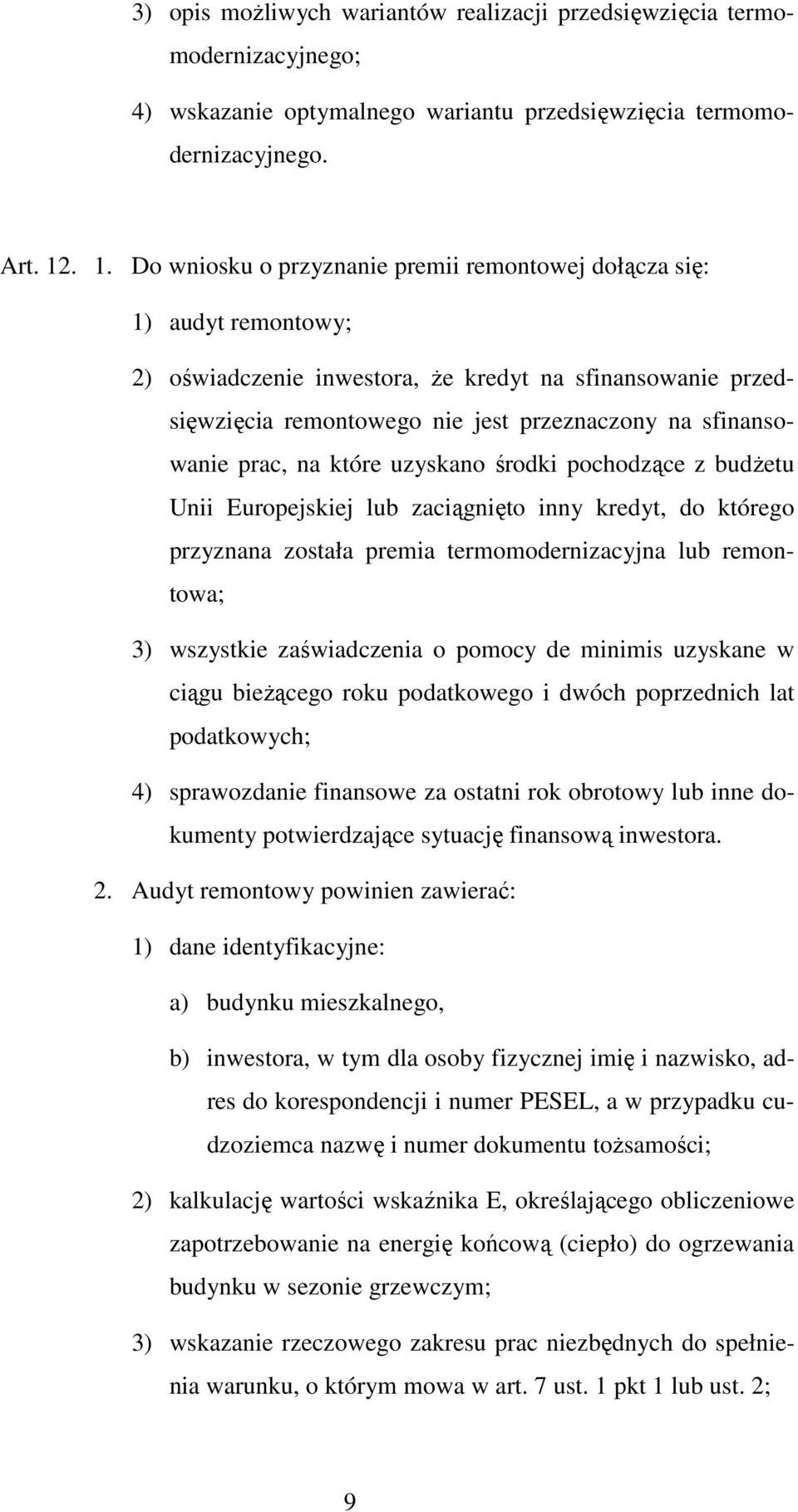 3) opis możliwych wariantów realizacji przedsięwzięcia termomodernizacyjnego;

4) wskazanie optymalnego wariantu przedsięwzięcia termomodernizacyjnego.

Art. 12. 1. Do wniosku o przyznanie premii remontowej dołącza się:

1) audyt remontowy;

2) oświadczenie inwestora, że kredyt na sfinansowanie przedsięwzięcia remontowego nie jest przeznaczony na sfinansowanie prac, na które uzyskano środki pochodzące z budżetu Unii Europejskiej lub zaciągnięto inny kredyt, do którego przyznana została premia termomodernizacyjna lub remontowa;

3) wszystkie zaświadczenia o pomocy de minimis uzyskane w ciągu bieżącego roku podatkowego i dwóch poprzednich lat podatkowych;

4) sprawozdanie finansowe za ostatni rok obrotowy lub inne dokumenty potwierdzające sytuację finansową inwestora.

2. Audyt remontowy powinien zawierać:

1) dane identyfikacyjne:

a) budynku mieszkalnego,

b) inwestora, w tym dla osoby fizycznej imię i nazwisko, adres do korespondencji i numer PESEL, a w przypadku cudzoziemca nazwę i numer dokumentu tożsamości;

2) kalkulację wartości wskaźnika E, określającego obliczeniowe zapotrzebowanie na energię końcową (ciepło) do ogrzewania budynku w sezonie grzewczym;

3) wskazanie rzeczowego zakresu prac niezbędnych do spełnienia warunku, o którym mowa w art. 7 ust. 1 pkt 1 lub ust. 2;

9